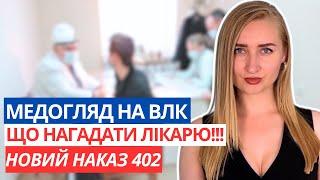 МЕДОГЛЯД НА ВЛК
ЩО НАГАДАТИ ЛІКАРЮ!!!
НОВИЙ НАКАЗ 402